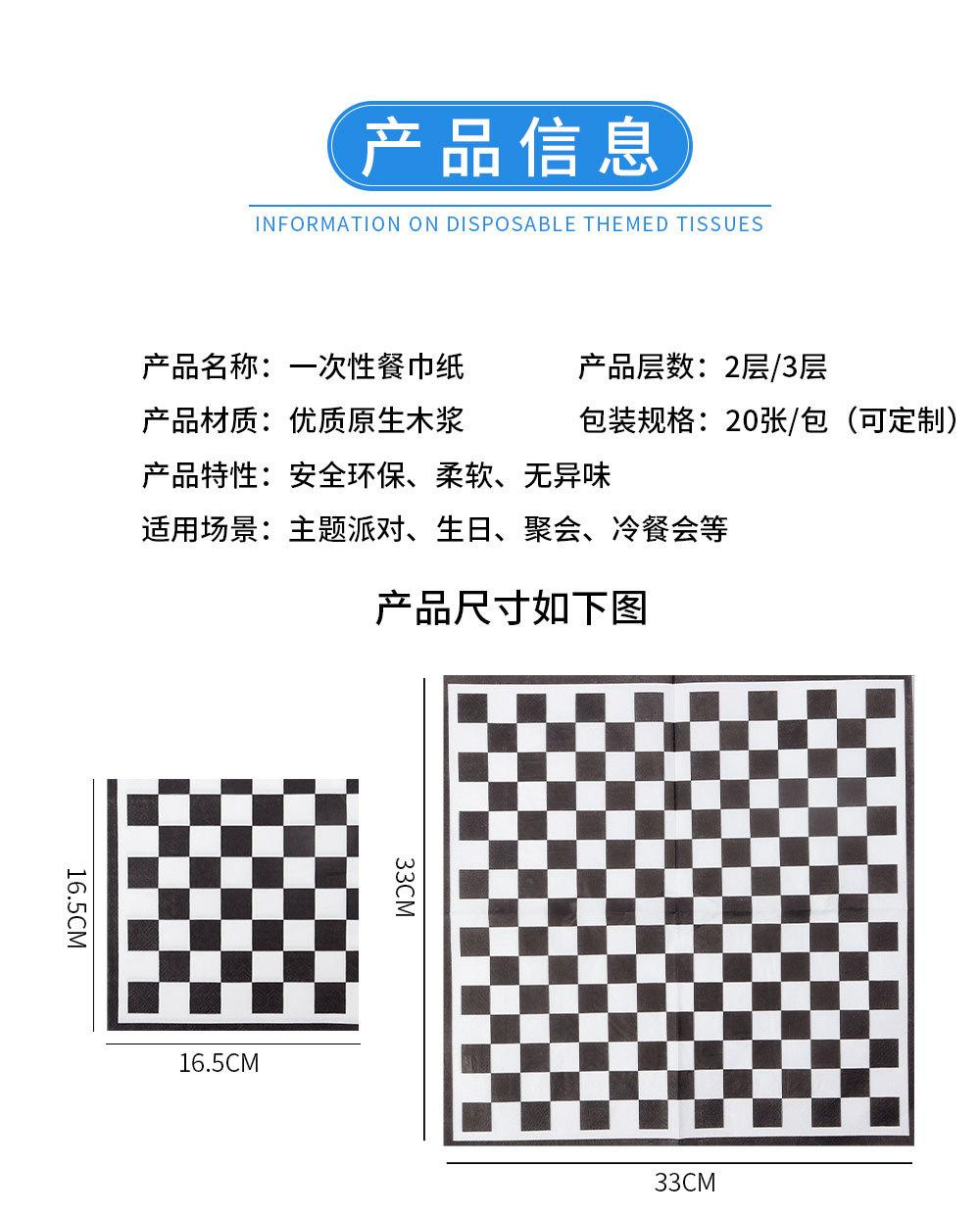 产品信息

INFORMATION ON DISPOSABLE THEMED TISSUES

产品名称：一次性餐巾纸 产品层数：2层/3层

产品材质：优质原生木浆 包装规格：20张/包（可定制）

产品特性：安全环保、柔软、无异味

适用场景：主题派对、生日、聚会、冷餐会等

产品尺寸如下图

16.5CM

16.5CM

33CM

33CM